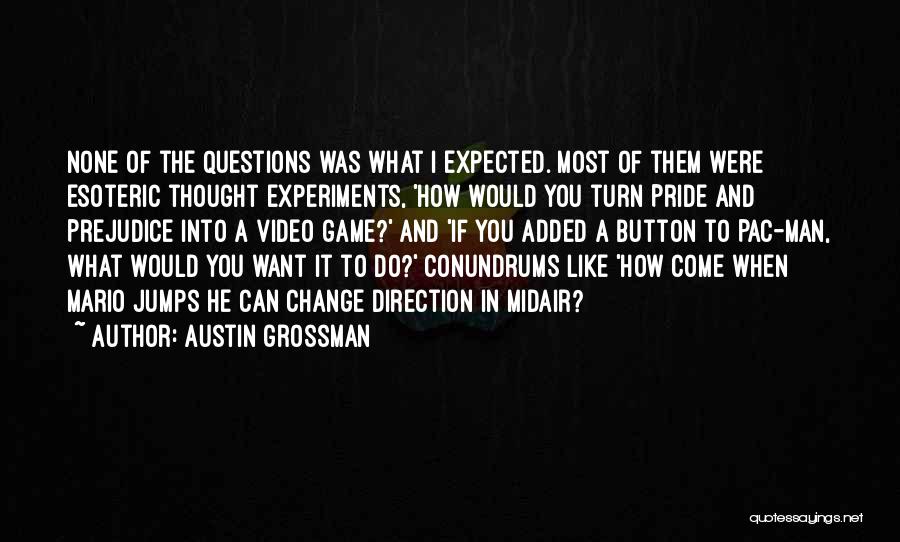 NONE OF THE QUESTIONS WAS WHAT I EXPECTED. MOST OF THEM WERE ESOTERIC THOUGHT EXPERIMENTS, 'HOW WOULD YOU TURN PRIDE AND PREJUDICE INTO A VIDEO GAME?' AND 'IF YOU ADDED A BUTTON TO PAC-MAN, WHAT WOULD YOU WANT IT TO DO?' CONUNDRUMS LIKE 'HOW COME WHEN MARIO JUMPS HE CAN CHANGE DIRECTION IN MIDAIR?
~ AUTHOR: AUSTIN GROSSMAN

quotessayings.net